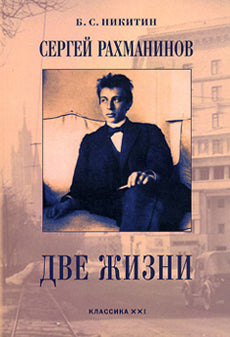 Б. С. НИКИТИН

СЕРГЕЙ РАХМАНИНОВ

ДВЕ ЖИЗНИ

КЛАССИКА XXI